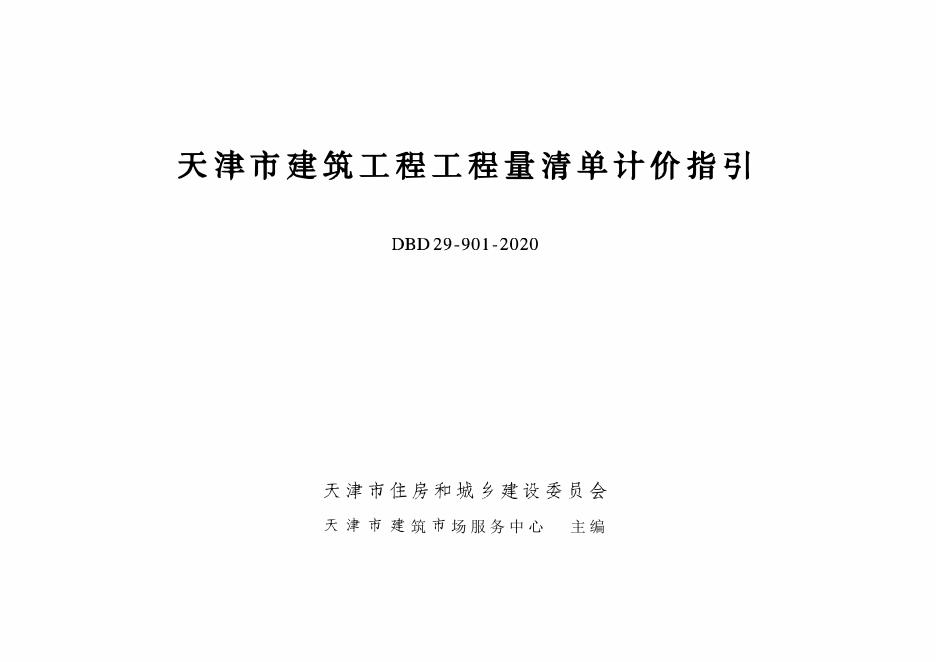 天津市建筑工程工程量清单计价指引

DBD 29-901-2020

天津市住房和城乡建设委员会
天津市建筑市场服务中心 主编